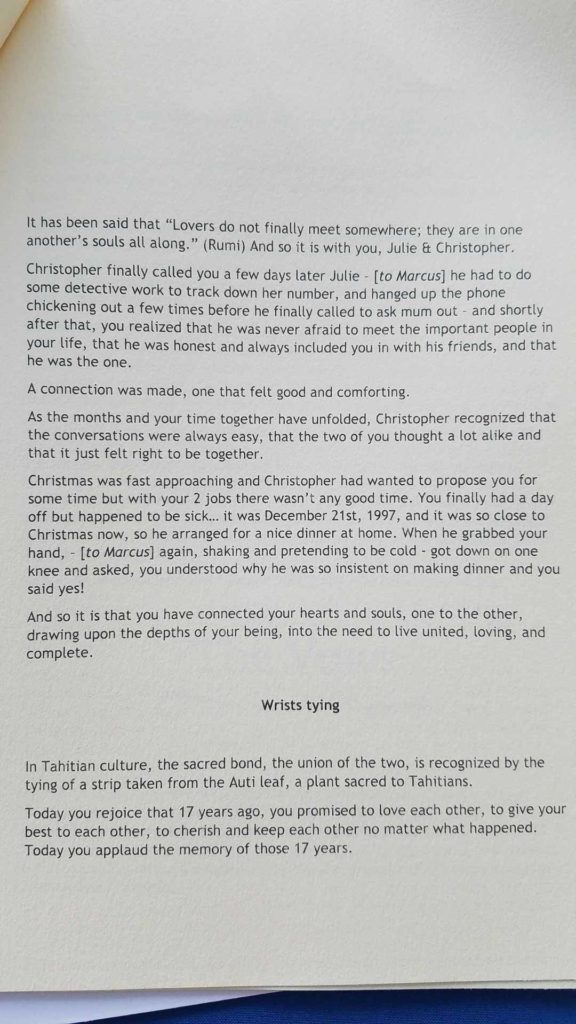 It has been said that "Lovers do not finally meet somewhere; they are in one another's souls all along." (Rumi) And so it is with you, Julie & Christopher.

Christopher finally called you a few days later Julie - [to Marcus] he had to do some detective work to track down her number, and hanged up the phone chickening out a few times before he finally called to ask mum out - and shortly after that, you realized that he was never afraid to meet the important people in your life, that he was honest and always included you in with his friends, and that he was the one.

A connection was made, one that felt good and comforting.

As the months and your time together have unfolded, Christopher recognized that the conversations were always easy, that the two of you thought a lot alike and that it just felt right to be together.

Christmas was fast approaching and Christopher had wanted to propose you for some time but with your 2 jobs there wasn't any good time. You finally had a day off but happened to be sick... it was December 21st, 1997, and it was so close to Christmas now, so he arranged for a nice dinner at home. When he grabbed your hand, - [to Marcus] again, shaking and pretending to be cold - got down on one knee and asked, you understood why he was so insistent on making dinner and you said yes!

And so it is that you have connected your hearts and souls, one to the other, drawing upon the depths of your being, into the need to live united, loving, and complete.

Wrists tying

In Tahitian culture, the sacred bond, the union of the two, is recognized by the tying of a strip taken from the Auti leaf, a plant sacred to Tahitians.

Today you rejoice that 17 years ago, you promised to love each other, to give your best to each other, to cherish and keep each other no matter what happened. Today you applaud the memory of those 17 years.